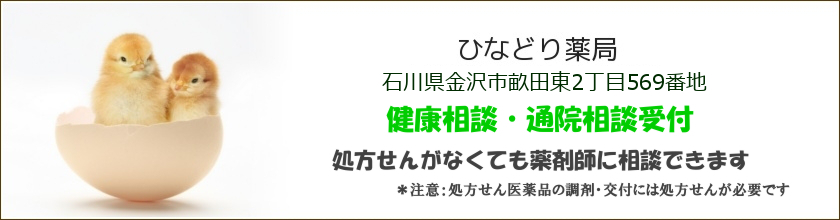 ひなどり薬局
石川県金沢市畝田東2丁目569番地
健康相談・通院相談受付
処方せんがなくても薬剤師に相談できます
＊注意：処方せん医薬品の調剤・交付には処方せんが必要です